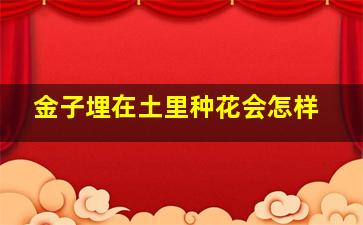 金子埋在土里种花会怎样